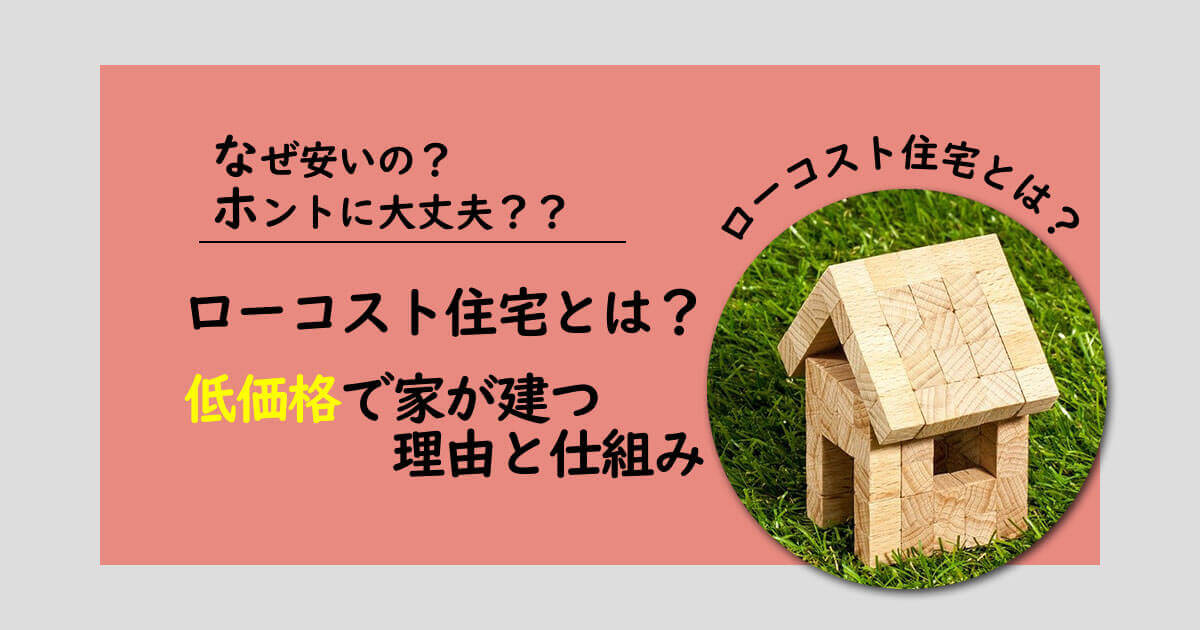 なぜ安いの？
ホントに大丈夫？？

ローコスト住宅とは？

低価格で家が建つ
理由と仕組み

ローコスト住宅とは？